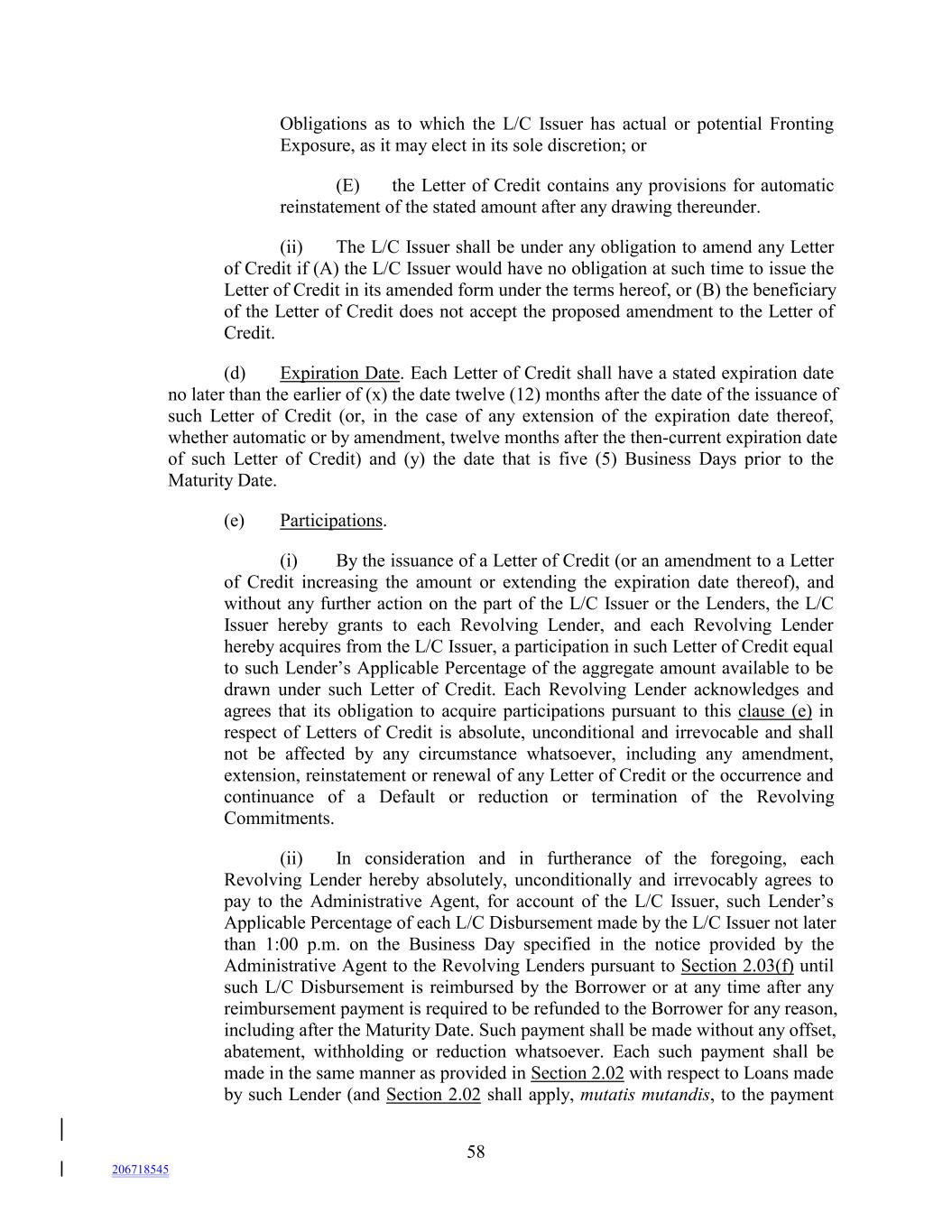 Obligations as to which the L/C Issuer has actual or potential Fronting Exposure, as it may elect in its sole discretion; or

(E) the Letter of Credit contains any provisions for automatic reinstatement of the stated amount after any drawing thereunder.

(ii) The L/C Issuer shall be under any obligation to amend any Letter of Credit if (A) the L/C Issuer would have no obligation at such time to issue the Letter of Credit in its amended form under the terms hereof, or (B) the beneficiary of the Letter of Credit does not accept the proposed amendment to the Letter of Credit.

(d) Expiration Date. Each Letter of Credit shall have a stated expiration date no later than the earlier of (x) the date twelve (12) months after the date of the issuance of such Letter of Credit (or, in the case of any extension of the expiration date thereof, whether automatic or by amendment, twelve months after the then-current expiration date of such Letter of Credit) and (y) the date that is five (5) Business Days prior to the Maturity Date.

(e) Participations.

(i) By the issuance of a Letter of Credit (or an amendment to a Letter of Credit increasing the amount or extending the expiration date thereof), and without any further action on the part of the L/C Issuer or the Lenders, the L/C Issuer hereby grants to each Revolving Lender, and each Revolving Lender hereby acquires from the L/C Issuer, a participation in such Letter of Credit equal to such Lender's Applicable Percentage of the aggregate amount available to be drawn under such Letter of Credit. Each Revolving Lender acknowledges and agrees that its obligation to acquire participations pursuant to this clause (e) in respect of Letters of Credit is absolute, unconditional and irrevocable and shall not be affected by any circumstance whatsoever, including any amendment, extension, reinstatement or renewal of any Letter of Credit or the occurrence and continuance of a Default or reduction or termination of the Revolving Commitments.

(ii) In consideration and in furtherance of the foregoing, each Revolving Lender hereby absolutely, unconditionally and irrevocably agrees to pay to the Administrative Agent, for account of the L/C Issuer, such Lender's Applicable Percentage of each L/C Disbursement made by the L/C Issuer not later than 1:00 p.m. on the Business Day specified in the notice provided by the Administrative Agent to the Revolving Lenders pursuant to Section 2.03(f) until such L/C Disbursement is reimbursed by the Borrower or at any time after any reimbursement payment is required to be refunded to the Borrower for any reason, including after the Maturity Date. Such payment shall be made without any offset, abatement, withholding or reduction whatsoever. Each such payment shall be made in the same manner as provided in Section 2.02 with respect to Loans made by such Lender (and Section 2.02 shall apply, mutatis mutandis, to the payment

58

206718545